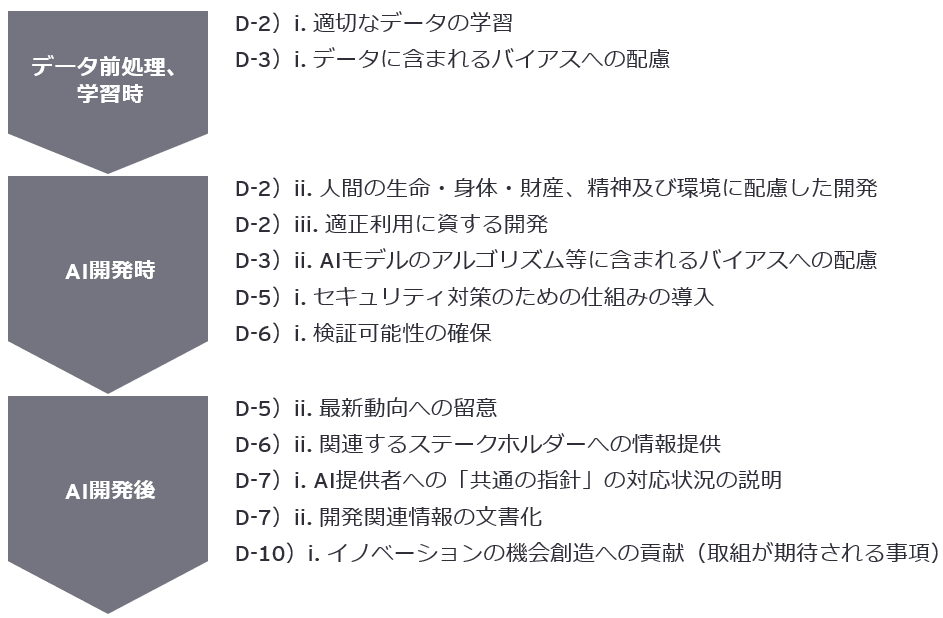 データ前処理、学習時

D-2）i. 適切なデータの学習
D-3）i. データに含まれるバイアスへの配慮

AI開発時

D-2）ii. 人間の生命・身体・財産、精神及び環境に配慮した開発
D-2）iii. 適正利用に資する開発
D-3）ii. AIモデルのアルゴリズム等に含まれるバイアスへの配慮
D-5）i. セキュリティ対策のための仕組みの導入
D-6）i. 検証可能性の確保

AI開発後

D-5）ii. 最新動向への留意
D-6）ii. 関連するステークホルダーへの情報提供
D-7）i. AI提供者への「共通の指針」の対応状況の説明
D-7）ii. 開発関連情報の文書化
D-10）i. イノベーションの機会創造への貢献（取組が期待される事項）